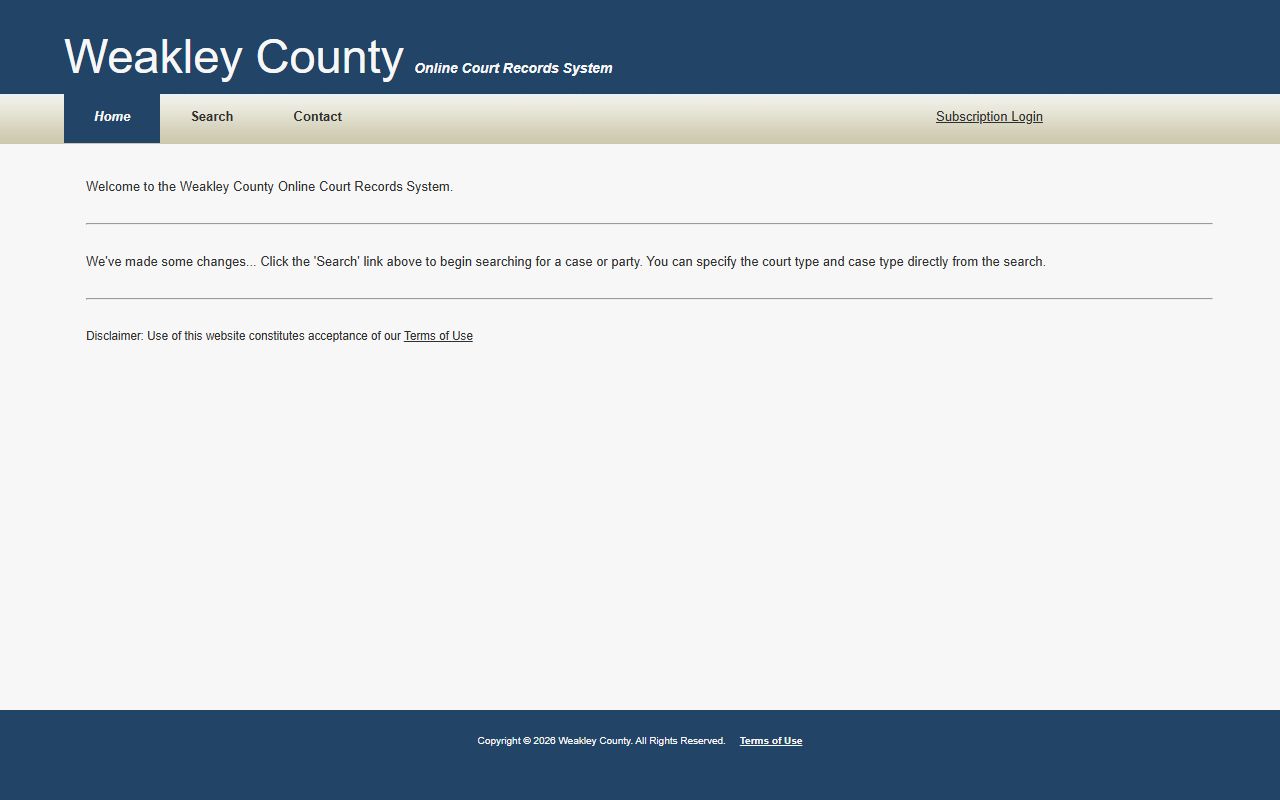 Weakley County Online Court Records System

Home Search Contact Subscription Login

Welcome to the Weakley County Online Court Records System.

We've made some changes... Click the 'Search' link above to begin searching for a case or party. You can specify the court type and case type directly from the search.

Disclaimer: Use of this website constitutes acceptance of our Terms of Use

Copyright © 2026 Weakley County. All Rights Reserved. Terms of Use